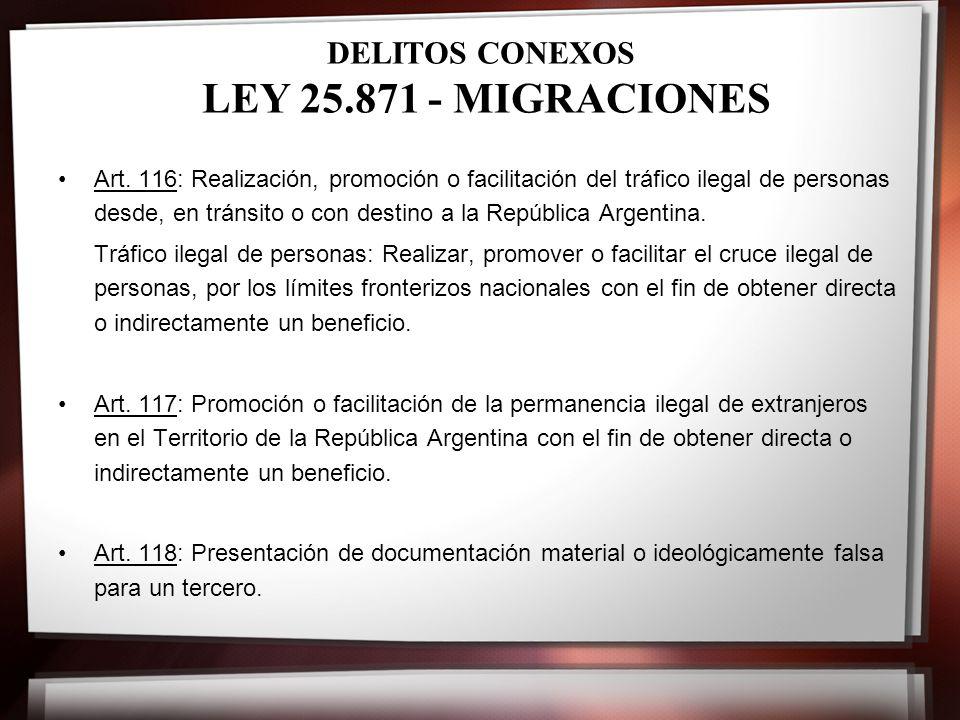 DELITOS CONEXOS
LEY 25.871 - MIGRACIONES

• Art. 116: Realización, promoción o facilitación del tráfico ilegal de personas desde, en tránsito o con destino a la República Argentina.

Tráfico ilegal de personas: Realizar, promover o facilitar el cruce ilegal de personas, por los límites fronterizos nacionales con el fin de obtener directa o indirectamente un beneficio.

• Art. 117: Promoción o facilitación de la permanencia ilegal de extranjeros en el Territorio de la República Argentina con el fin de obtener directa o indirectamente un beneficio.

• Art. 118: Presentación de documentación material o ideológicamente falsa para un tercero.